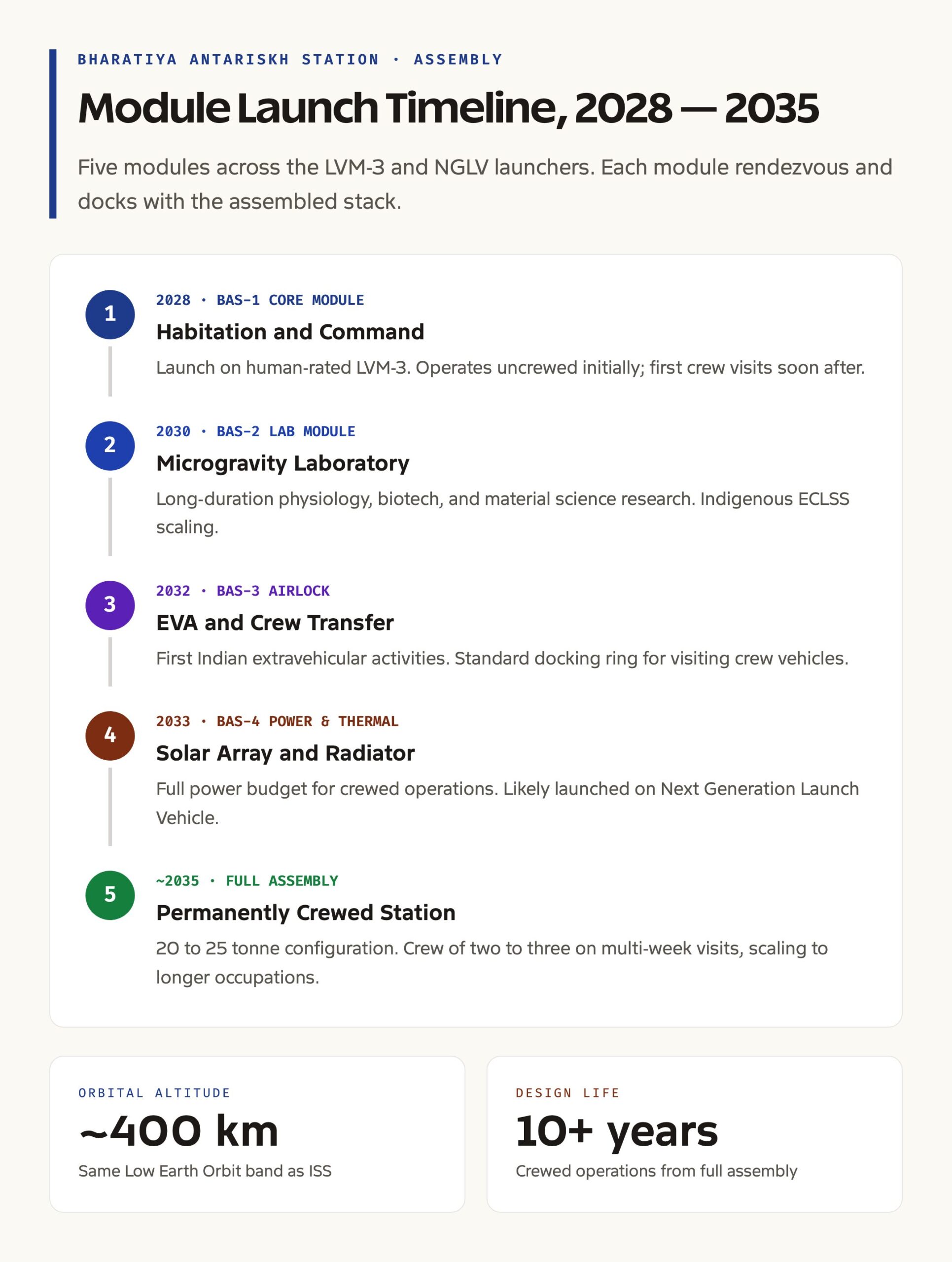 BHARATIYA ANTARISKH STATION · ASSEMBLY

Module Launch Timeline, 2028 — 2035

Five modules across the LVM-3 and NGLV launchers. Each module rendezvous and docks with the assembled stack.

1
2028 · BAS-1 CORE MODULE
Habitation and Command
Launch on human-rated LVM-3. Operates uncrewed initially; first crew visits soon after.

2
2030 · BAS-2 LAB MODULE
Microgravity Laboratory
Long-duration physiology, biotech, and material science research. Indigenous ECLSS scaling.

3
2032 · BAS-3 AIRLOCK
EVA and Crew Transfer
First Indian extravehicular activities. Standard docking ring for visiting crew vehicles.

4
2033 · BAS-4 POWER & THERMAL
Solar Array and Radiator
Full power budget for crewed operations. Likely launched on Next Generation Launch Vehicle.

5
~2035 · FULL ASSEMBLY
Permanently Crewed Station
20 to 25 tonne configuration. Crew of two to three on multi-week visits, scaling to longer occupations.

ORBITAL ALTITUDE
~400 km
Same Low Earth Orbit band as ISS

DESIGN LIFE
10+ years
Crewed operations from full assembly